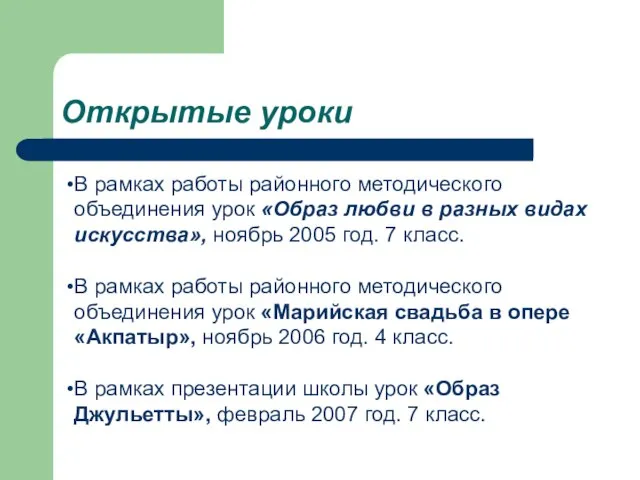 Открытые уроки

•В рамках работы районного методического объединения урок «Образ любви в разных видах искусства», ноябрь 2005 год. 7 класс.

•В рамках работы районного методического объединения урок «Марийская свадьба в опере «Акпатыр», ноябрь 2006 год. 4 класс.

•В рамках презентации школы урок «Образ Джульетты», февраль 2007 год. 7 класс.